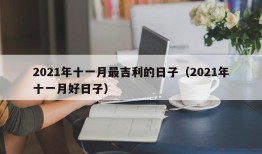 2021年十一月最吉利的日子（2021年十一月好日子）